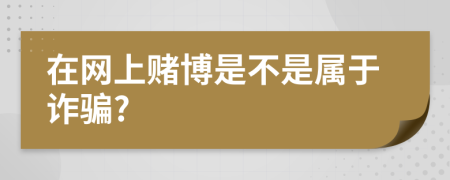 在网上赌博是不是属于诈骗?